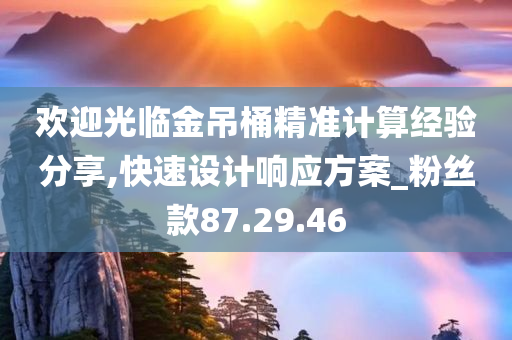 欢迎光临金吊桶精准计算经验分享,快速设计响应方案_粉丝款87.29.46